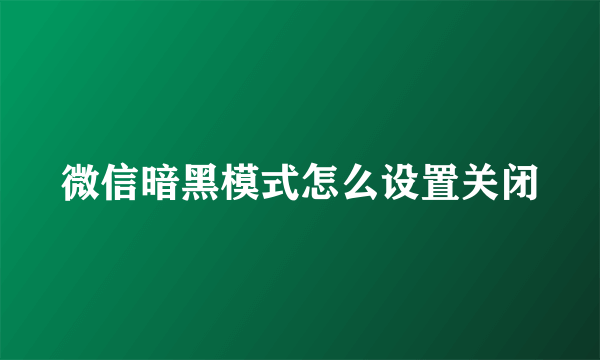 微信暗黑模式怎么设置关闭